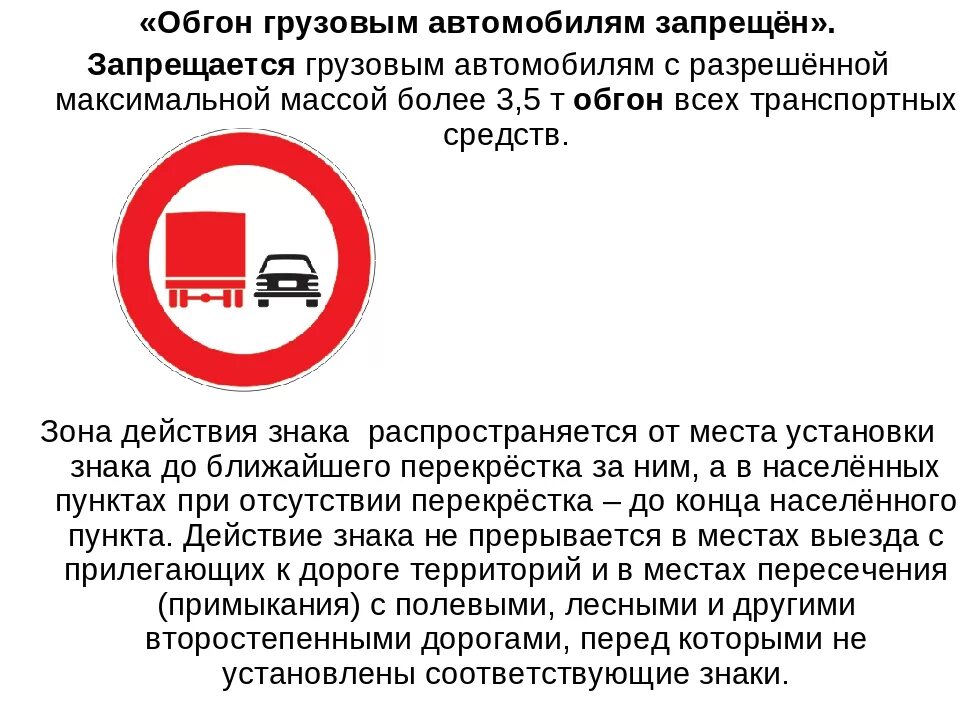 «Обгон грузовым автомобилям запрещён».

Запрещается грузовым автомобилям с разрешённой максимальной массой более 3,5 т обгон всех транспортных средств.

Зона действия знака  распространяется от места установки знака до ближайшего перекрёстка за ним, а в населённых пунктах при отсутствии перекрёстка – до конца населённого пункта. Действие знака не прерывается в местах выезда с прилегающих к дороге территорий и в местах пересечения (примыкания) с полевыми, лесными и другими второстепенными дорогами, перед которыми не установлены соответствующие знаки.